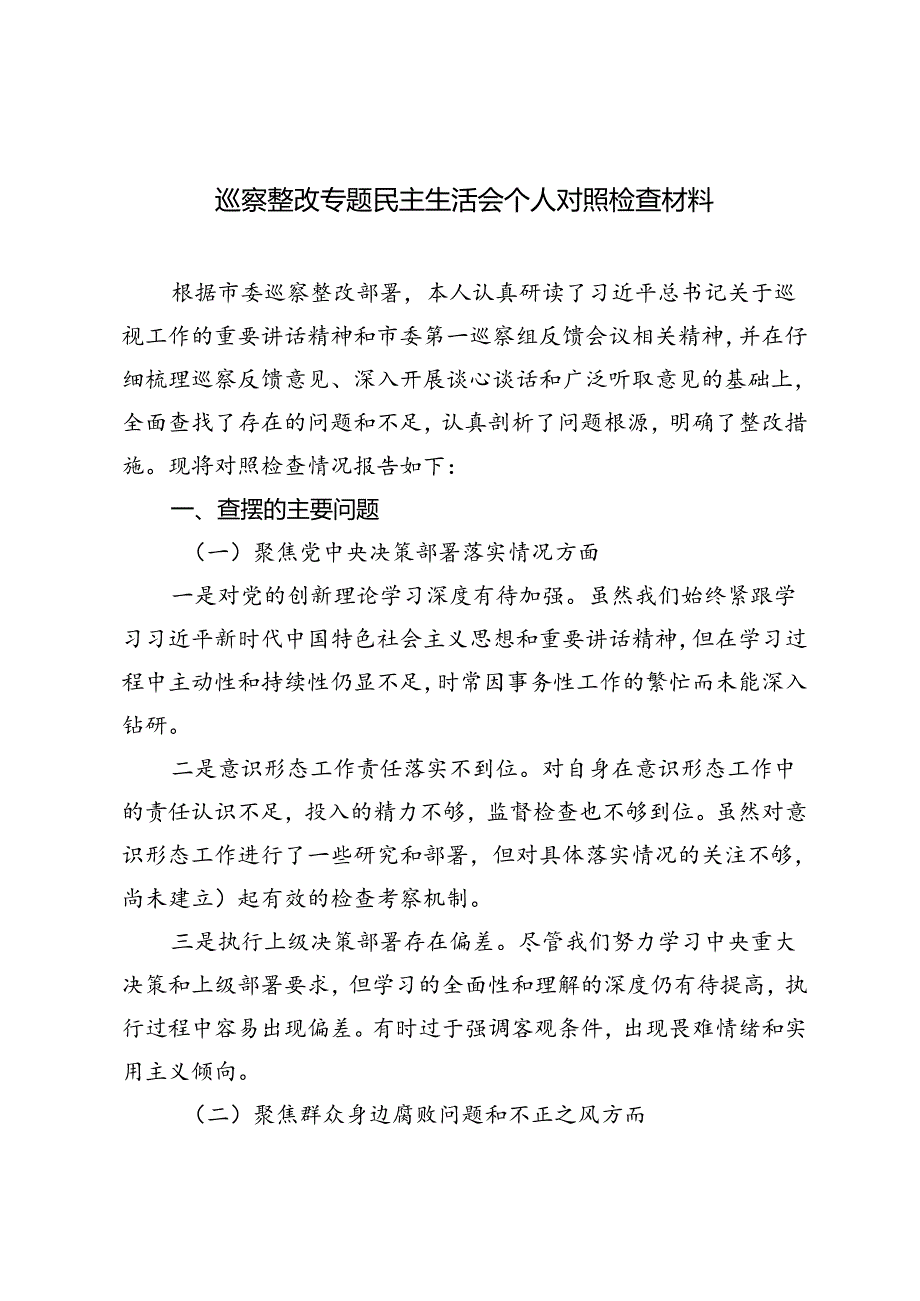 巡察整改专题民主生活会个人对照检查材料

根据市委巡察整改部署，本人认真研读了习近平总书记关于巡视工作的重要讲话精神和市委第一巡察组反馈会议相关精神，并在仔细梳理巡察反馈意见、深入开展谈心谈话和广泛听取意见的基础上，全面查找了存在的问题和不足，认真剖析了问题根源，明确了整改措施。现将对照检查情况报告如下：

一、查摆的主要问题

（一）聚焦党中央决策部署落实情况方面

一是对党的创新理论学习深度有待加强。虽然我们始终紧跟学习习近平新时代中国特色社会主义思想和重要讲话精神，但在学习过程中主动性和持续性仍显不足，时常因事务性工作的繁忙而未能深入钻研。

二是意识形态工作责任落实不到位。对自身在意识形态工作中的责任认识不足，投入的精力不够，监督检查也不够到位。虽然对意识形态工作进行了一些研究和部署，但对具体落实情况的关注不够，尚未建立）起有效的检查考察机制。

三是执行上级决策部署存在偏差。尽管我们努力学习中央重大决策和上级部署要求，但学习的全面性和理解的深度仍有待提高，执行过程中容易出现偏差。有时过于强调客观条件，出现畏难情绪和实用主义倾向。

（二）聚焦群众身边腐败问题和不正之风方面